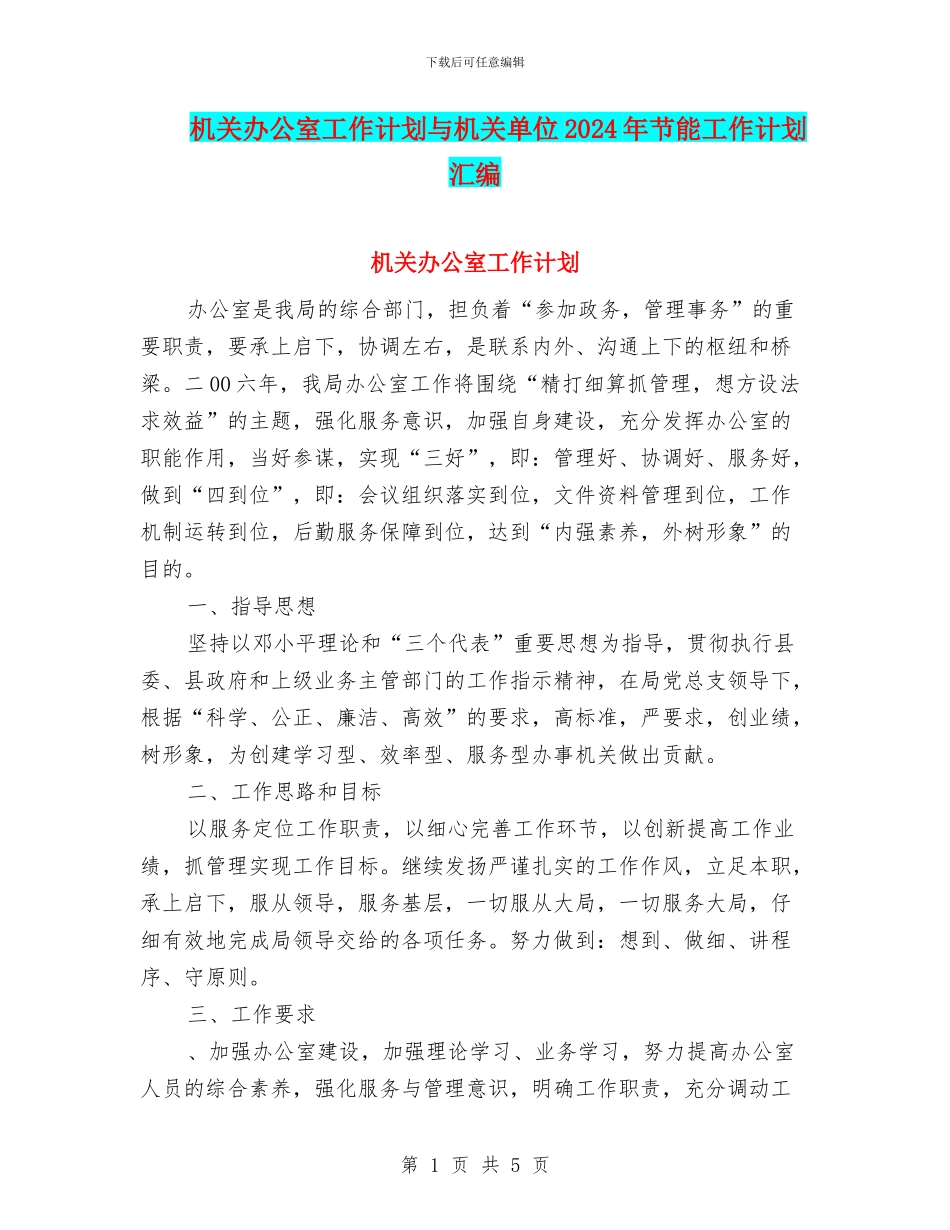 下载后可任意编辑

机关办公室工作计划与机关单位2024年节能工作计划汇编

机关办公室工作计划

办公室是我局的综合部门，担负着“参加政务，管理事务”的重要职责，要承上启下，协调左右，是联系内外、沟通上下的枢纽和桥梁。二00六年，我局办公室工作将围绕“精打细算抓管理，想方设法求效益”的主题，强化服务意识，加强自身建设，充分发挥办公室的职能作用，当好参谋，实现“三好”，即：管理好、协调好、服务好，做到“四到位”，即：会议组织落实到位，文件资料管理到位，工作机制运转到位，后勤服务保障到位，达到“内强素养，外树形象”的目的。

一、指导思想

坚持以邓小平理论和“三个代表”重要思想为指导，贯彻执行县委、县政府和上级业务主管部门的工作指示精神，在局党总支领导下，根据“科学、公正、廉洁、高效”的要求，高标准，严要求，创业绩，树形象，为创建学习型、效率型、服务型办事机关做出贡献。

二、工作思路和目标

以服务定位工作职责，以细心完善工作环节，以创新提高工作业绩，抓管理实现工作目标。继续发扬严谨扎实的工作作风，立足本职，承上启下，服从领导，服务基层，一切服从大局，一切服务大局，仔细有效地完成局领导交给的各项任务。努力做到：想到、做细、讲程序、守原则。

三、工作要求

、加强办公室建设，加强理论学习、业务学习，努力提高办公室人员的综合素养，强化服务与管理意识，明确工作职责，充分调动工

第 1 页 共 5 页